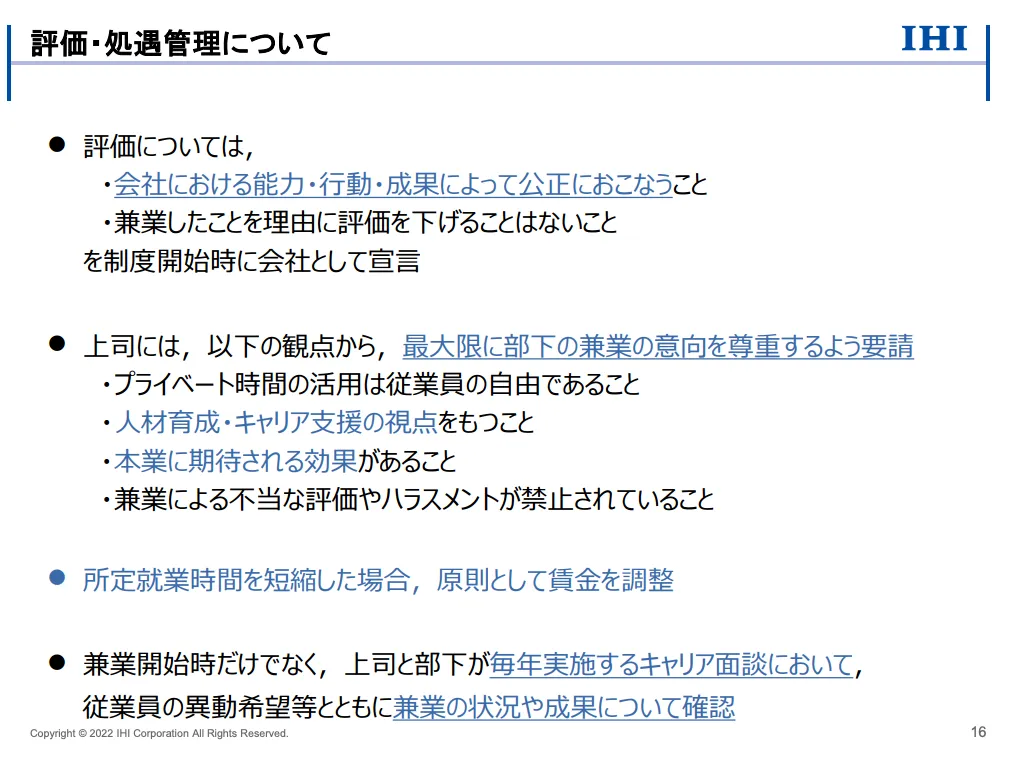 評価・処遇管理について

IHI

• 評価については,

・会社における能力・行動・成果によって公正におこなうこと

・兼業したことを理由に評価を下げることはないこと

を制度開始時に会社として宣言

• 上司には, 以下の観点から, 最大限に部下の兼業の意向を尊重するよう要請

・プライベート時間の活用は従業員の自由であること

・人材育成・キャリア支援の視点をもつこと

・本業に期待される効果があること

・兼業による不当な評価やハラスメントが禁止されていること

• 所定就業時間を短縮した場合, 原則として賃金を調整

• 兼業開始時だけでなく, 上司と部下が毎年実施するキャリア面談において, 従業員の異動希望等とともに兼業の状況や成果について確認

Copyright © 2022 IHI Corporation All Rights Reserved.

16